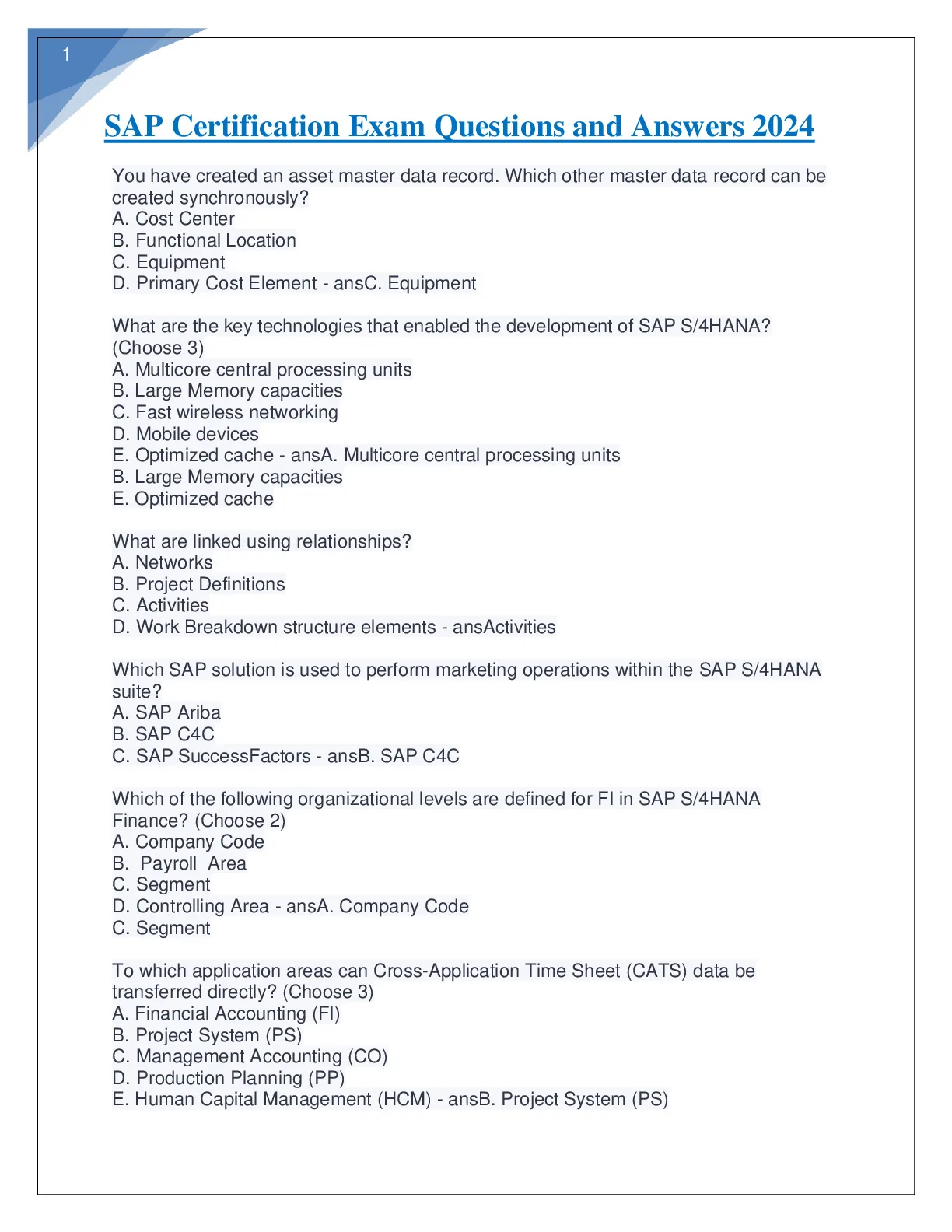 1

SAP Certification Exam Questions and Answers 2024

You have created an asset master data record. Which other master data record can be created synchronously?
A. Cost Center
B. Functional Location
C. Equipment
D. Primary Cost Element - ansC. Equipment

What are the key technologies that enabled the development of SAP S/4HANA? (Choose 3)
A. Multicore central processing units
B. Large Memory capacities
C. Fast wireless networking
D. Mobile devices
E. Optimized cache - ansA. Multicore central processing units
B. Large Memory capacities
E. Optimized cache

What are linked using relationships?
A. Networks
B. Project Definitions
C. Activities
D. Work Breakdown structure elements - ansActivities

Which SAP solution is used to perform marketing operations within the SAP S/4HANA suite?
A. SAP Ariba
B. SAP C4C
C. SAP SuccessFactors - ansB. SAP C4C

Which of the following organizational levels are defined for FI in SAP S/4HANA Finance? (Choose 2)
A. Company Code
B. Payroll Area
C. Segment
D. Controlling Area - ansA. Company Code
C. Segment

To which application areas can Cross-Application Time Sheet (CATS) data be transferred directly? (Choose 3)
A. Financial Accounting (FI)
B. Project System (PS)
C. Management Accounting (CO)
D. Production Planning (PP)
E. Human Capital Management (HCM) - ansB. Project System (PS)